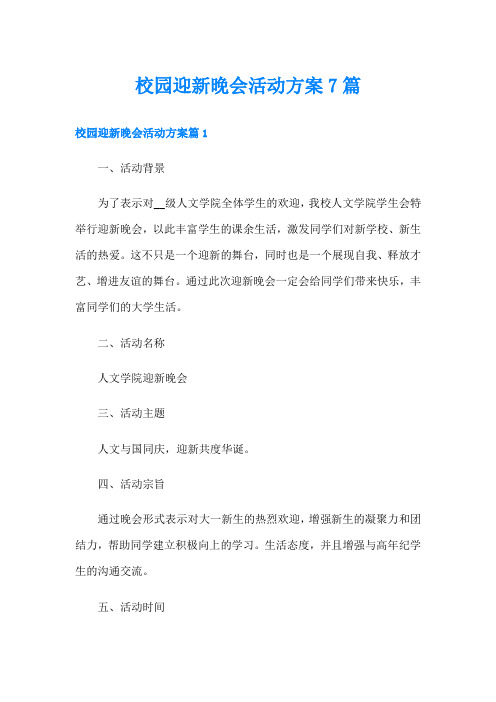 校园迎新晚会活动方案7篇

校园迎新晚会活动方案篇1

一、活动背景

为了表示对__级人文学院全体学生的欢迎，我校人文学院学生会特举行迎新晚会，以此丰富学生的课余生活，激发同学们对新学校、新生活的热爱。这不只是一个迎新的舞台，同时也是一个展现自我、释放才艺、增进友谊的舞台。通过此次迎新晚会一定会给同学们带来快乐，丰富同学们的大学生活。

二、活动名称

人文学院迎新晚会

三、活动主题

人文与国同庆，迎新共度华诞。

四、活动宗旨

通过晚会形式表示对大一新生的热烈欢迎，增强新生的凝聚力和团结力，帮助同学建立积极向上的学习。生活态度，并且增强与高年纪学生的沟通交流。

五、活动时间